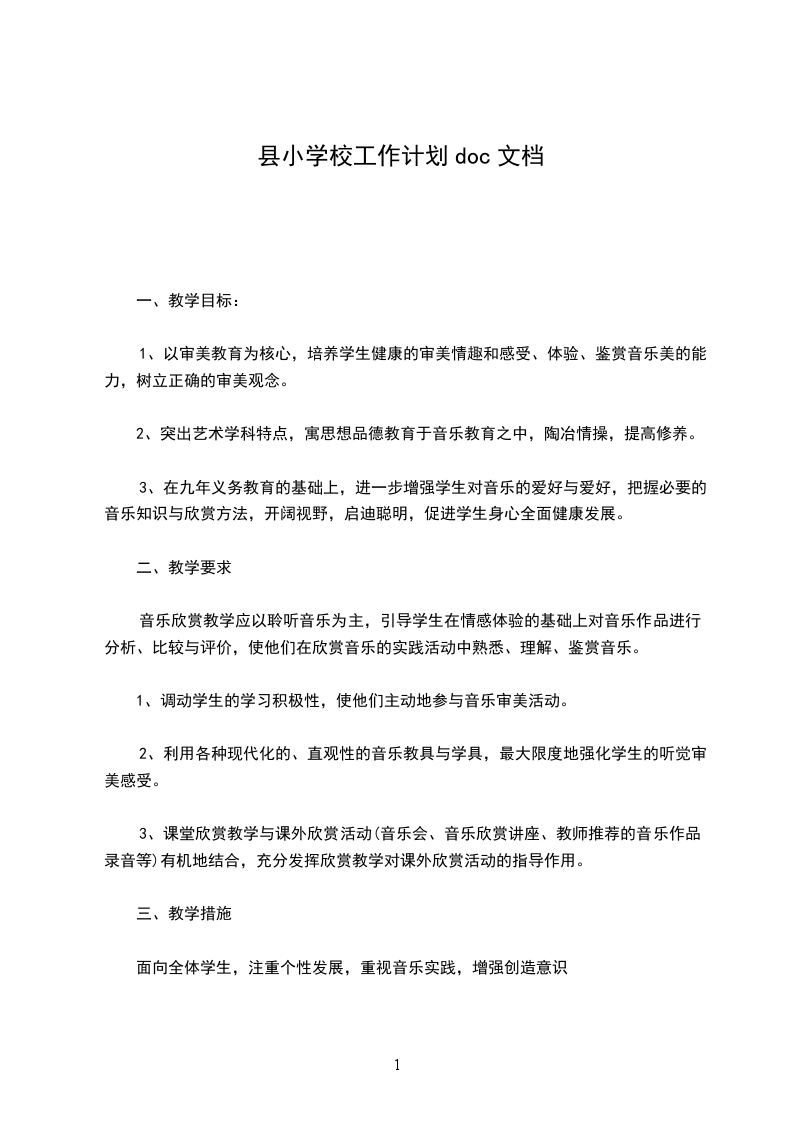 县小学校工作计划doc文档

一、教学目标：

1、以审美教育为核心，培养学生健康的审美情趣和感受、体验、鉴赏音乐美的能力，树立正确的审美观念。

2、突出艺术学科特点，寓思想品德教育于音乐教育之中，陶冶情操，提高修养。

3、在九年义务教育的基础上，进一步增强学生对音乐的爱好与爱好，把握必要的音乐知识与欣赏方法，开阔视野，启迪聪明，促进学生身心全面健康发展。

二、教学要求

音乐欣赏教学应以聆听音乐为主，引导学生在情感体验的基础上对音乐作品进行分析、比较与评价，使他们在欣赏音乐的实践活动中熟悉、理解、鉴赏音乐。

1、调动学生的学习积极性，使他们主动地参与音乐审美活动。

2、利用各种现代化的、直观性的音乐教具与学具，最大限度地强化学生的听觉审美感受。

3、课堂欣赏教学与课外欣赏活动(音乐会、音乐欣赏讲座、教师推荐的音乐作品录音等)有机地结合，充分发挥欣赏教学对课外欣赏活动的指导作用。

三、教学措施

面向全体学生，注重个性发展，重视音乐实践，增强创造意识

1